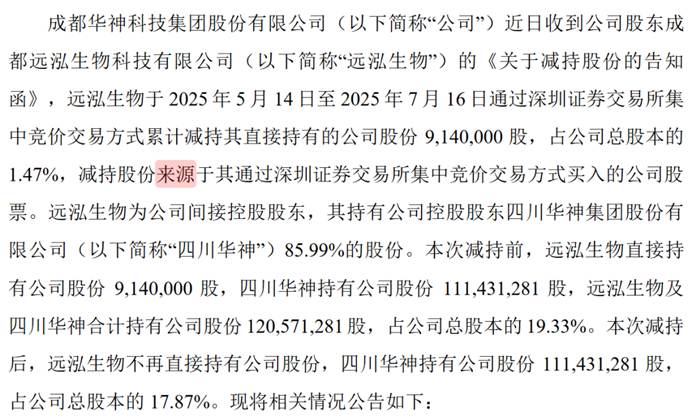 成都华神科技集团股份有限公司（以下简称“公司”）近日收到公司股东成都远泓生物科技有限公司（以下简称“远泓生物”）的《关于减持股份的告知函》，远泓生物于2025年5月14日至2025年7月16日通过深圳证券交易所集中竞价交易方式累计减持其直接持有的公司股份9,140,000股，占公司总股本的1.47%，减持股份来源于其通过深圳证券交易所集中竞价交易方式买入的公司股票。远泓生物为公司间接控股股东，其持有公司控股股东四川华神集团股份有限公司（以下简称“四川华神”）85.99%的股份。本次减持前，远泓生物直接持有公司股份9,140,000股，四川华神持有公司股份111,431,281股，远泓生物及四川华神合计持有公司股份120,571,281股，占公司总股本的19.33%。本次减持后，远泓生物不再直接持有公司股份，四川华神持有公司股份111,431,281股，占公司总股本的17.87%。现将相关情况公告如下：